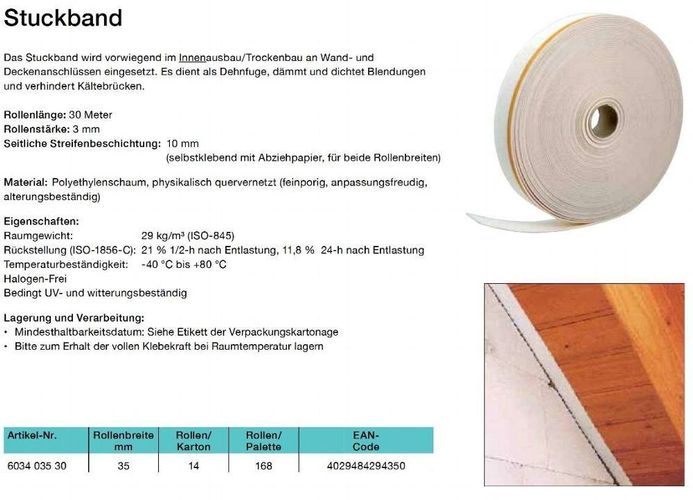 Stuckband

Das Stuckband wird vorwiegend im Innenausbau/Trockenbau an Wand- und Deckenanschlüssen eingesetzt. Es dient als Dehnfuge, dämmt und dichtet Blendungen und verhindert Kältebrücken.

Rollenlänge: 30 Meter
Rollenstärke: 3 mm
Seitliche Streifenbeschichtung: 10 mm (selbstklebend mit Abziehpapier, für beide Rollenbreiten)

Material: Polyethylenschaum, physikalisch quervernetzt (feinporig, anpassungsfreudig, alterungsbeständig)

Eigenschaften:
Raumgewicht: 29 kg/m³ (ISO-845)
Rückstellung (ISO-1856-C): 21 % 1/2-h nach Entlastung, 11,8 % 24-h nach Entlastung
Temperaturbeständigkeit: -40 °C bis +80 °C
Halogen-Frei
Bedingt UV- und witterungsbeständig

Lagerung und Verarbeitung:
• Mindesthaltbarkeitsdatum: Siehe Etikett der Verpackungskartonage
• Bitte zum Erhalt der vollen Klebekraft bei Raumtemperatur lagern

| Artikel-Nr. | Rollenbreite mm | Rollen/ Karton | Rollen/ Palette | EAN-Code |
|---|---|---|---|---|
| 6034 035 30 | 35 | 14 | 168 | 4029484294350 |